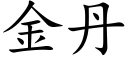 金丹